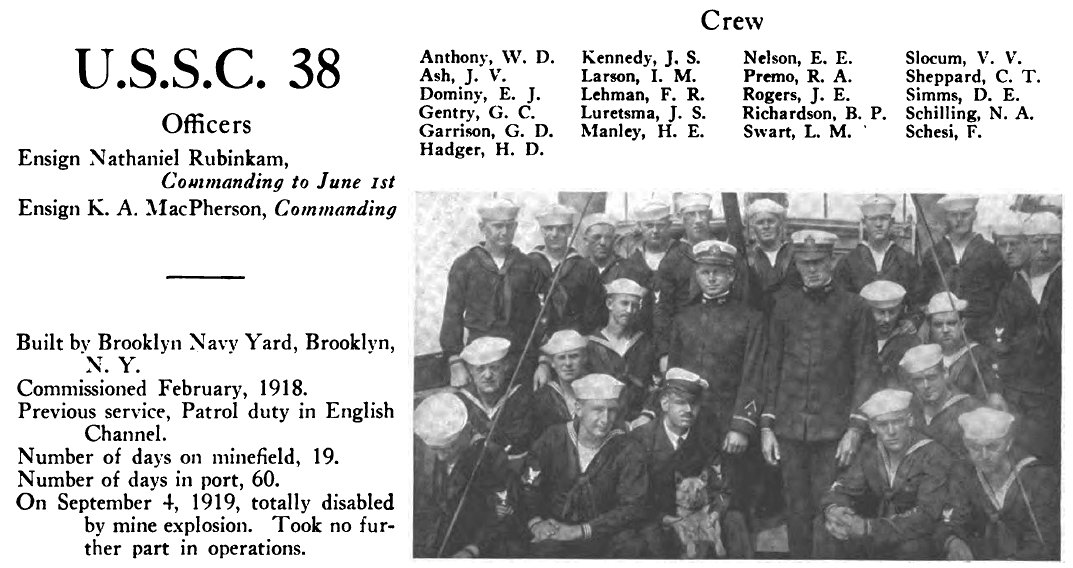 U.S.S.C. 38

Officers

Ensign Nathaniel Rubinkam, Commanding to June 1st

Ensign K. A. MacPherson, Commanding

Built by Brooklyn Navy Yard, Brooklyn, N. Y.

Commissioned February, 1918.

Previous service, Patrol duty in English Channel.

Number of days on minefield, 19.

Number of days in port, 60.

On September 4, 1919, totally disabled by mine explosion. Took no further part in operations.

Crew

Anthony, W. D.
Ash, J. V.
Dominy, E. J.
Gentry, G. C.
Garrison, G. D.
Hadger, H. D.

Kennedy, J. S.
Larson, I. M.
Lehman, F. R.
Luretsma, J. S.
Manley, H. E.

Nelson, E. E.
Premo, R. A.
Rogers, J. E.
Richardson, B. P.
Swart, L. M.

Slocum, V. V.
Sheppard, C. T.
Simms, D. E.
Schilling, N. A.
Schesi, F.